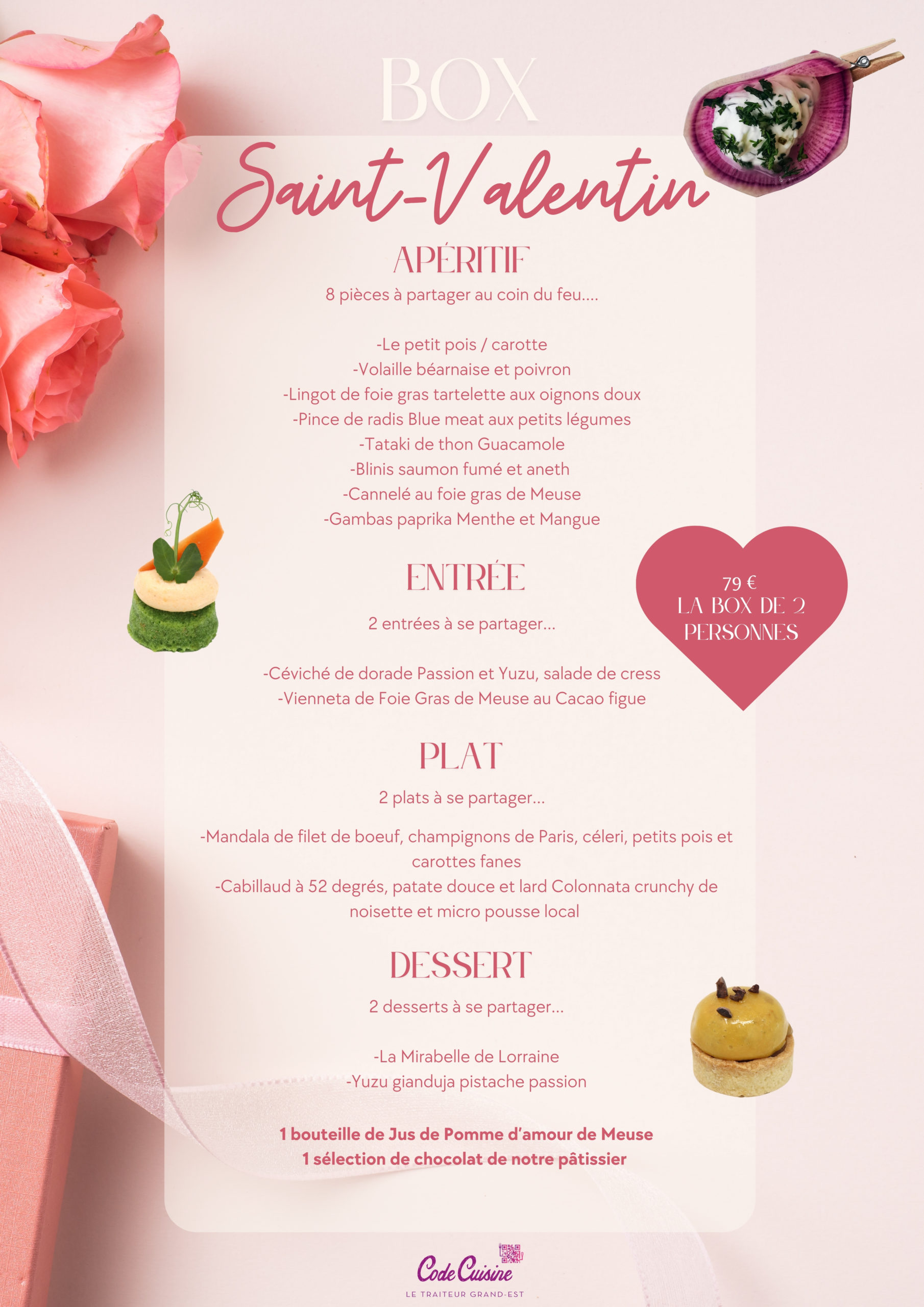 BOX
Saint-Valentin

APÉRITIF
8 pièces à partager au coin du feu....

-Le petit pois / carotte
-Volaille béarnaise et poivron
-Lingot de foie gras tartelette aux oignons doux
-Pince de radis Blue meat aux petits légumes
-Tataki de thon Guacamole
-Blinis saumon fumé et aneth
-Cannelé au foie gras de Meuse
-Gambas paprika Menthe et Mangue

ENTRÉE
2 entrées à se partager...

-Céviché de dorade Passion et Yuzu, salade de cress
-Vienneta de Foie Gras de Meuse au Cacao figue

79 €
LA BOX DE 2 PERSONNES

PLAT
2 plats à se partager...

-Mandala de filet de boeuf, champignons de Paris, céleri, petits pois et carottes fanes
-Cabillaud à 52 degrés, patate douce et lard Colonnata crunchy de noisette et micro pousse local

DESSERT
2 desserts à se partager...

-La Mirabelle de Lorraine
-Yuzu gianduja pistache passion

1 bouteille de Jus de Pomme d'amour de Meuse
1 sélection de chocolat de notre pâtissier

Code Cuisine
LE TRAITEUR GRAND-EST